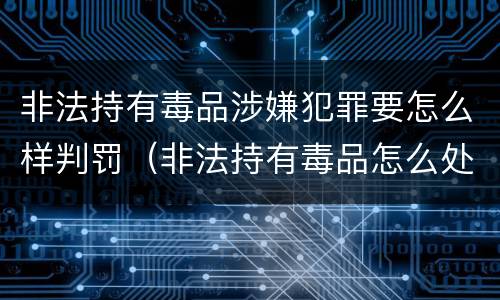 非法持有毒品涉嫌犯罪要怎么样判罚（非法持有毒品怎么处